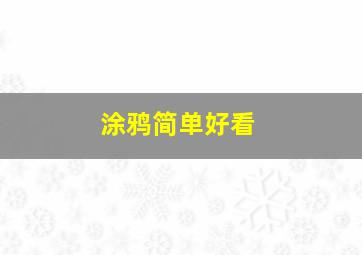 涂鸦简单好看